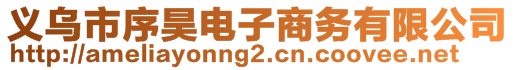 义乌市序昊电子商务有限公司
http://ameliayonng2.cn.coovee.net